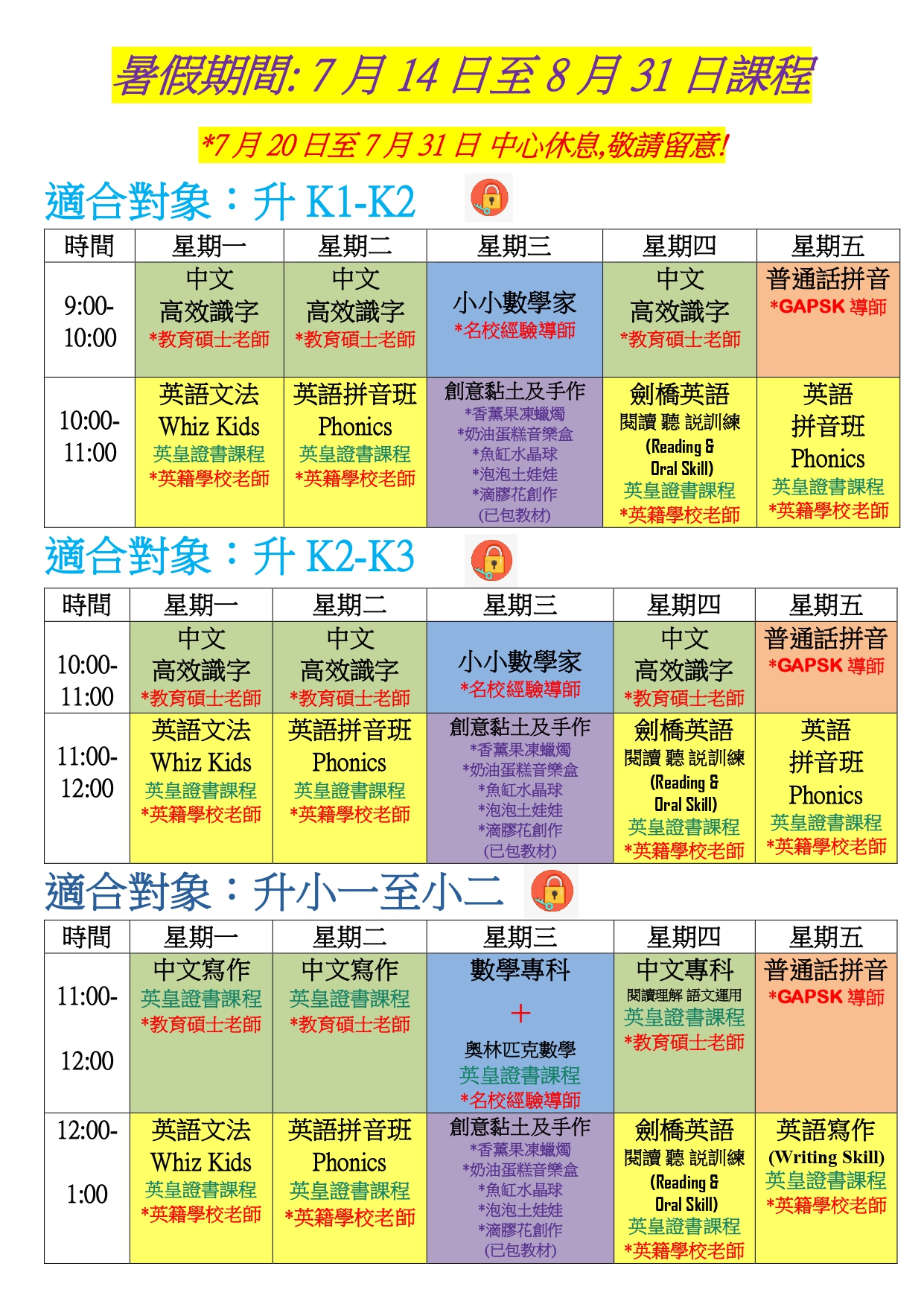 暑假期間: 7 月 14 日至 8 月 31 日課程

*7 月 20 日至 7 月 31 日 中心休息,敬請留意!

適合對象:升 K1-K2

| 時間 | 星期一 | 星期二 | 星期三 | 星期四 | 星期五 |
|---|---|---|---|---|---|
| 9:00-10:00 | 中文 高效識字 *教育碩士老師 | 中文 高效識字 *教育碩士老師 | 小小數學家 *名校經驗導師 | 中文 高效識字 *教育碩士老師 | 普通話拼音 *GAPSK 導師 |
| 10:00-11:00 | 英語文法 Whiz Kids 英皇證書課程 *英籍學校老師 | 英語拼音班 Phonics 英皇證書課程 *英籍學校老師 | 創意黏土及手作 *香薰果凍蠟燭 *奶油蛋糕音樂盒 *魚缸水晶球 *泡泡土娃娃 *滴膠花創作 (已包教材) | 劍橋英語 閱讀 聽 說訓練 (Reading & Oral Skill) 英皇證書課程 *英籍學校老師 | 英語 拼音班 Phonics 英皇證書課程 *英籍學校老師 |

適合對象:升 K2-K3

| 時間 | 星期一 | 星期二 | 星期三 | 星期四 | 星期五 |
|---|---|---|---|---|---|
| 10:00-11:00 | 中文 高效識字 *教育碩士老師 | 中文 高效識字 *教育碩士老師 | 小小數學家 *名校經驗導師 | 中文 高效識字 *教育碩士老師 | 普通話拼音 *GAPSK 導師 |
| 11:00-12:00 | 英語文法 Whiz Kids 英皇證書課程 *英籍學校老師 | 英語拼音班 Phonics 英皇證書課程 *英籍學校老師 | 創意黏土及手作 *香薰果凍蠟燭 *奶油蛋糕音樂盒 *魚缸水晶球 *泡泡土娃娃 *滴膠花創作 (已包教材) | 劍橋英語 閱讀 聽 說訓練 (Reading & Oral Skill) 英皇證書課程 *英籍學校老師 | 英語 拼音班 Phonics 英皇證書課程 *英籍學校老師 |

適合對象:升小一至小二

| 時間 | 星期一 | 星期二 | 星期三 | 星期四 | 星期五 |
|---|---|---|---|---|---|
| 11:00- 12:00 | 中文寫作 英皇證書課程 *教育碩士老師 | 中文寫作 英皇證書課程 *教育碩士老師 | 數學專科 + 奧林匹克數學 英皇證書課程 *名校經驗導師 | 中文專科 閱讀理解 語文運用 英皇證書課程 *教育碩士老師 | 普通話拼音 *GAPSK 導師 |
| 12:00- 1:00 | 英語文法 Whiz Kids 英皇證書課程 *英籍學校老師 | 英語拼音班 Phonics 英皇證書課程 *英籍學校老師 | 創意黏土及手作 *香薰果凍蠟燭 *奶油蛋糕音樂盒 *魚缸水晶球 *泡泡土娃娃 *滴膠花創作 (已包教材) | 劍橋英語 閱讀 聽 說訓練 (Reading & Oral Skill) 英皇證書課程 *英籍學校老師 | 英語寫作 (Writing Skill) 英皇證書課程 *英籍學校老師 |